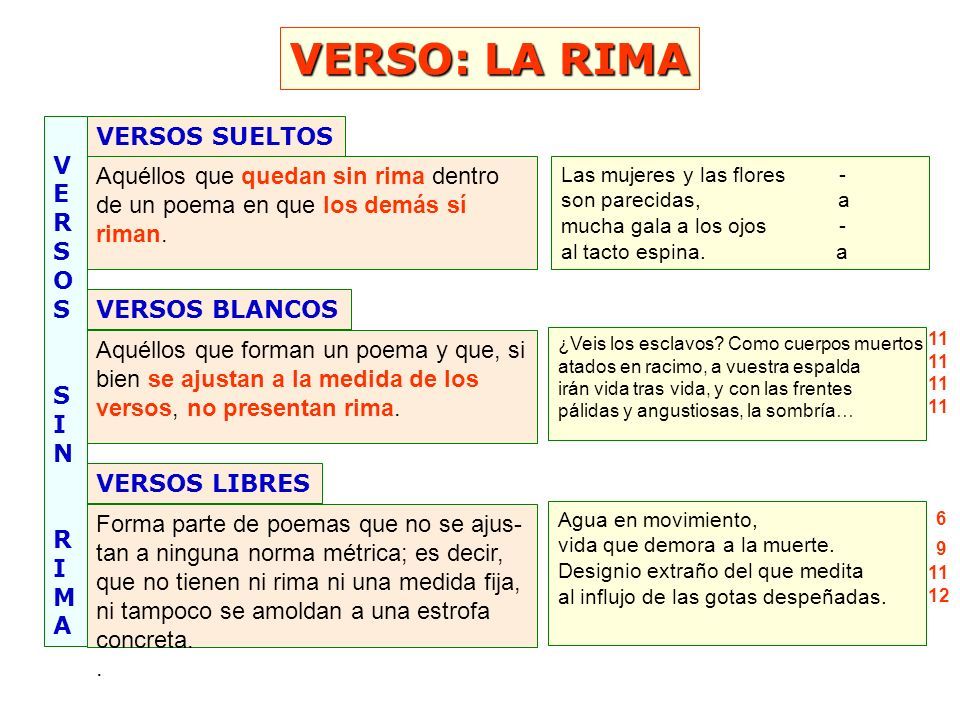 VERSO: LA RIMA

VERSOS SIN RIMA

VERSOS SUELTOS

Aquéllos que quedan sin rima dentro de un poema en que los demás sí riman.

Las mujeres y las flores -
son parecidas, a
mucha gala a los ojos -
al tacto espina. a

VERSOS BLANCOS

Aquéllos que forman un poema y que, si bien se ajustan a la medida de los versos, no presentan rima.

¿Veis los esclavos? Como cuerpos muertos 11
atados en racimo, a vuestra espalda 11
irán vida tras vida, y con las frentes 11
pálidas y angustiosas, la sombría… 11

VERSOS LIBRES

Forma parte de poemas que no se ajustan a ninguna norma métrica; es decir, que no tienen ni rima ni una medida fija, ni tampoco se amoldan a una estrofa concreta.
.

Agua en movimiento, 6
vida que demora a la muerte. 9
Designio extraño del que medita 11
al influjo de las gotas despeñadas. 12